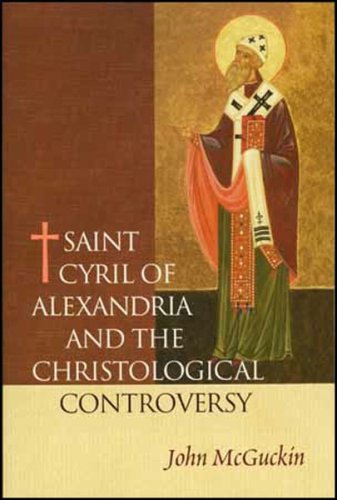 SAINT CYRIL OF ALEXANDRIA AND THE CHRISTOLOGICAL CONTROVERSY

John McGuckin